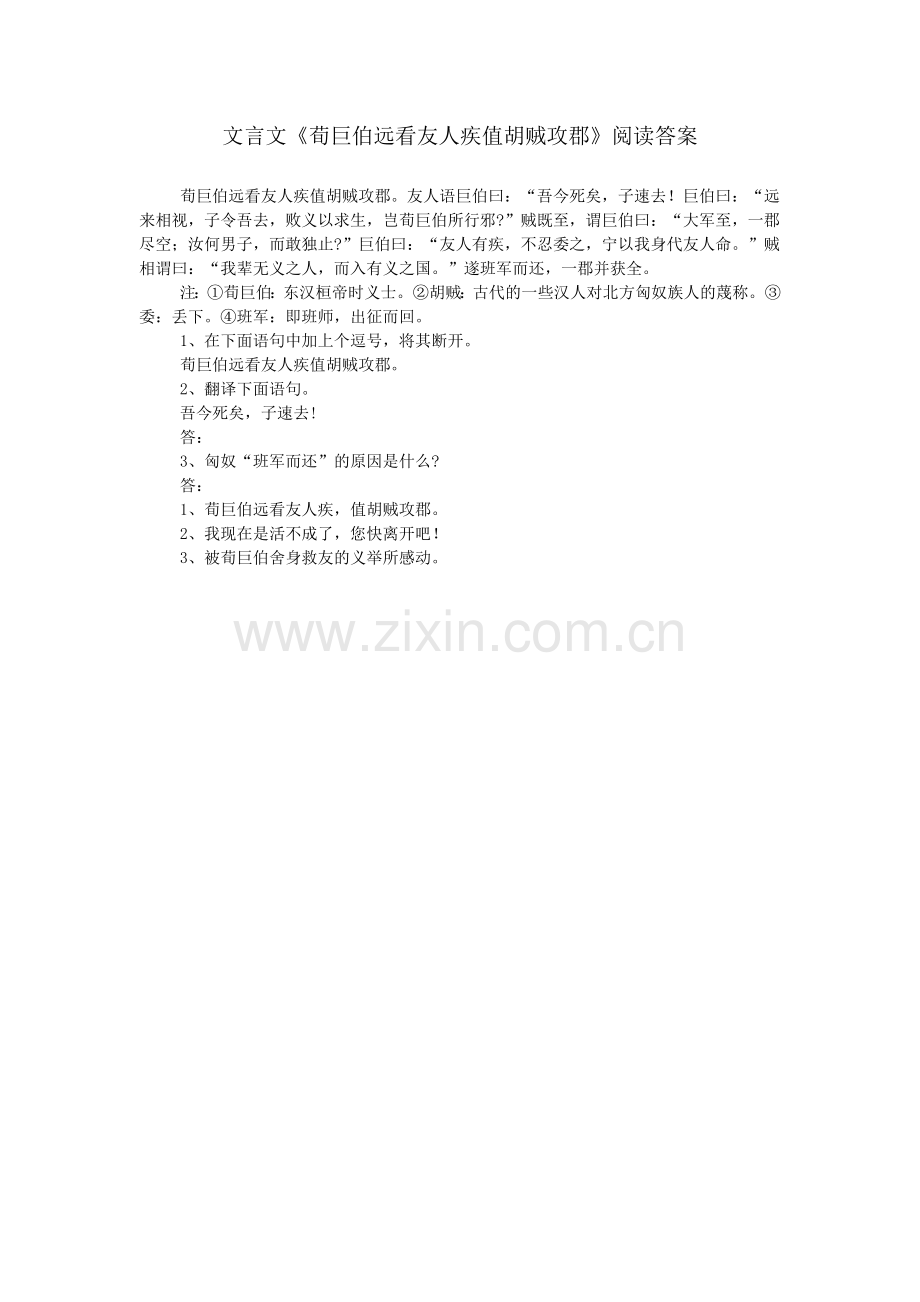 文言文《荀巨伯远看友人疾值胡贼攻郡》阅读答案

荀巨伯远看友人疾值胡贼攻郡。友人语巨伯曰：“吾今死矣，子速去！巨伯曰：“远来相视，子令吾去，败义以求生，岂荀巨伯所行邪?”贼既至，谓巨伯曰：“大军至，一郡尽空；汝何男子，而敢独止?”巨伯曰：“友人有疾，不忍委之，宁以我身代友人命。”贼相谓曰：“我辈无义之人，而入有义之国。”遂班军而还，一郡并获全。

注：①荀巨伯：东汉桓帝时义士。②胡贼：古代的一些汉人对北方匈奴族人的蔑称。③委：丢下。④班军：即班师，出征而回。

1、在下面语句中加上个逗号，将其断开。

荀巨伯远看友人疾值胡贼攻郡。

2、翻译下面语句。

吾今死矣，子速去！

答：

3、匈奴“班军而还”的原因是什么?

答：

1、荀巨伯远看友人疾，值胡贼攻郡。

2、我现在是活不成了，您快离开吧！

3、被荀巨伯舍身救友的义举所感动。

www.zixin.com.cn